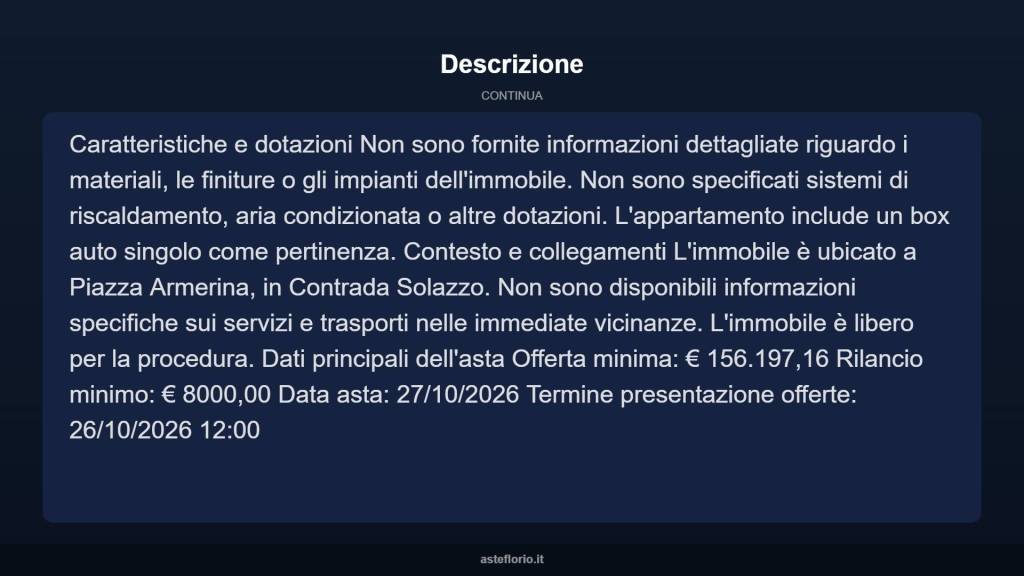 Descrizione

CONTINUA

Caratteristiche e dotazioni Non sono fornite informazioni dettagliate riguardo i materiali, le finiture o gli impianti dell'immobile. Non sono specificati sistemi di riscaldamento, aria condizionata o altre dotazioni. L'appartamento include un box auto singolo come pertinenza. Contesto e collegamenti L'immobile è ubicato a Piazza Armerina, in Contrada Solazzo. Non sono disponibili informazioni specifiche sui servizi e trasporti nelle immediate vicinanze. L'immobile è libero per la procedura. Dati principali dell'asta Offerta minima: € 156.197,16 Rilancio minimo: € 8000,00 Data asta: 27/10/2026 Termine presentazione offerte: 26/10/2026 12:00

asteflorio.it